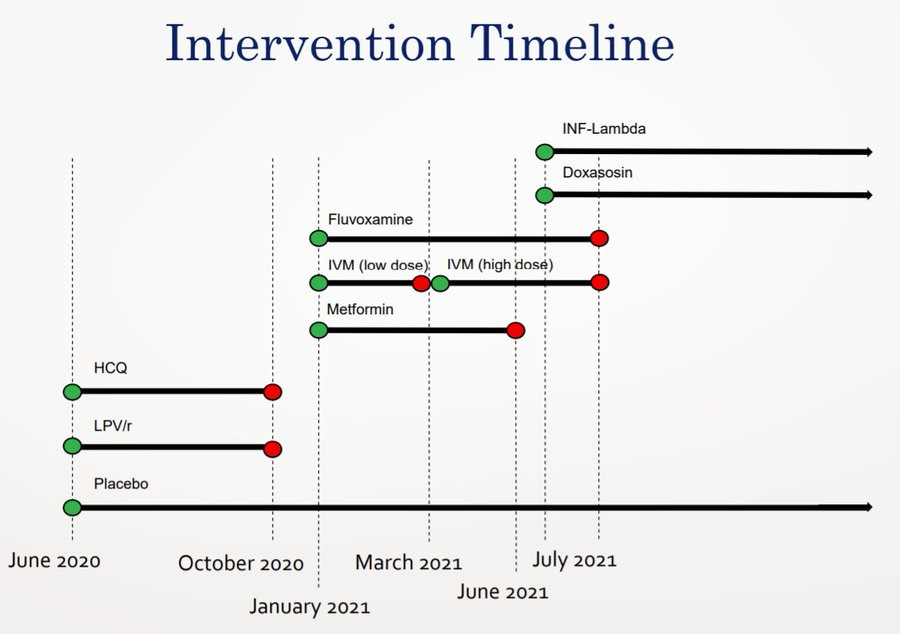 Intervention Timeline

INF-Lambda

Doxasosin

Fluvoxamine

IVM (low dose)

IVM (high dose)

Metformin

HCQ

LPV/r

Placebo

June 2020

October 2020

January 2021

March 2021

June 2021

July 2021